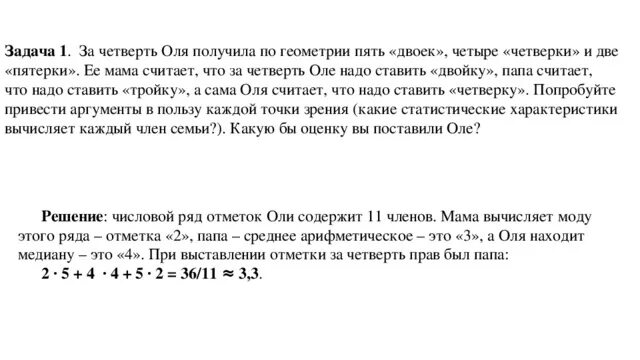 **Задача 1**. За четверть Оля получила по геометрии пять «двоек», четыре «четверки» и две «пятерки». Ее мама считает, что за четверть Оле надо ставить «двойку», папа считает, что надо ставить «тройку», а сама Оля считает, что надо ставить «четверку». Попробуйте привести аргументы в пользу каждой точки зрения (какие статистические характеристики вычисляет каждый член семьи?). Какую бы оценку вы поставили Оле?

**Решение**: числовой ряд отметок Оли содержит 11 членов. Мама вычисляет моду этого ряда – отметка «2», папа – среднее арифметическое – это «3», а Оля находит медиану – это «4». При выставлении отметки за четверть прав был папа:

$2 \cdot 5 + 4 \cdot 4 + 5 \cdot 2 = 36/11 \approx 3{,}3$.